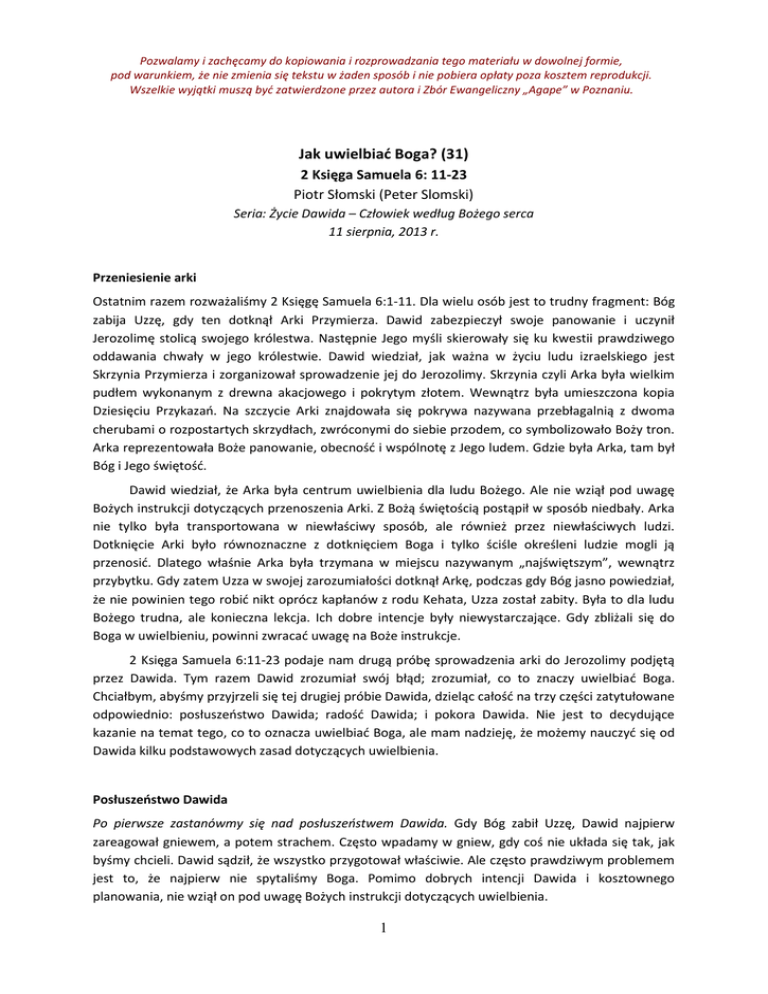 Pozwalamy i zachęcamy do kopiowania i rozprowadzania tego materiału w dowolnej formie, pod warunkiem, że nie zmienia się tekstu w żaden sposób i nie pobiera opłaty poza kosztem reprodukcji. Wszelkie wyjątki muszą być zatwierdzone przez autora i Zbór Ewangeliczny „Agape" w Poznaniu.

Jak uwielbiać Boga? (31)
2 Księga Samuela 6: 11-23
Piotr Słomski (Peter Slomski)
Seria: Życie Dawida – Człowiek według Bożego serca
11 sierpnia, 2013 r.

Przeniesienie arki

Ostatnim razem rozważaliśmy 2 Księgę Samuela 6:1-11. Dla wielu osób jest to trudny fragment: Bóg zabija Uzzę, gdy ten dotknął Arki Przymierza. Dawid zabezpieczył swoje panowanie i uczynił Jerozolimę stolicą swojego królestwa. Następnie Jego myśli skierowały się ku kwestii prawdziwego oddawania chwały w jego królestwie. Dawid wiedział, jak ważna w życiu ludu izraelskiego jest Skrzynia Przymierza i zorganizował sprowadzenie jej do Jerozolimy. Skrzynia czyli Arka była wielkim pudłem wykonanym z drewna akacjowego i pokrytym złotem. Wewnątrz była umieszczona kopia Dziesięciu Przykazań. Na szczycie Arki znajdowała się pokrywa nazywana przebłagalnią z dwoma cherubami o rozpostartych skrzydłach, zwróconymi do siebie przodem, co symbolizowało Boży tron. Arka reprezentowała Boże panowanie, obecność i wspólnotę z Jego ludem. Gdzie była Arka, tam był Bóg i Jego świętość.

Dawid wiedział, że Arka była centrum uwielbienia dla ludu Bożego. Ale nie wziął pod uwagę Bożych instrukcji dotyczących przenoszenia Arki. Z Bożą świętością postąpił w sposób niedbały. Arka nie tylko była transportowana w niewłaściwy sposób, ale również przez niewłaściwych ludzi. Dotknięcie Arki było równoznaczne z dotknięciem Boga i tylko ściśle określeni ludzie mogli ją przenosić. Dlatego właśnie Arka była trzymana w miejscu nazywanym „najświętszym", wewnątrz przybytku. Gdy zatem Uzza w swojej zarozumiałości dotknął Arkę, podczas gdy Bóg jasno powiedział, że nie powinien tego robić nikt oprócz kapłanów z rodu Kehata, Uzza został zabity. Była to dla ludu Bożego trudna, ale konieczna lekcja. Ich dobre intencje były niewystarczające. Gdy zbliżali się do Boga w uwielbieniu, powinni zwracać uwagę na Boże instrukcje.

2 Księga Samuela 6:11-23 podaje nam drugą próbę sprowadzenia arki do Jerozolimy podjętą przez Dawida. Tym razem Dawid zrozumiał swój błąd; zrozumiał, co to znaczy uwielbiać Boga. Chciałbym, abyśmy przyjrzeli się tej drugiej próbie Dawida, dzieląc całość na trzy części zatytułowane odpowiednio: posłuszeństwo Dawida; radość Dawida; i pokora Dawida. Nie jest to decydujące kazanie na temat tego, co to oznacza uwielbiać Boga, ale mam nadzieję, że możemy nauczyć się od Dawida kilku podstawowych zasad dotyczących uwielbienia.

Posłuszeństwo Dawida

Po pierwsze zastanówmy się nad posłuszeństwem Dawida. Gdy Bóg zabił Uzzę, Dawid najpierw zareagował gniewem, a potem strachem. Często wpadamy w gniew, gdy coś nie układa się tak, jak byśmy chcieli. Dawid sądził, że wszystko przygotował właściwie. Ale często prawdziwym problemem jest to, że najpierw nie spytaliśmy Boga. Pomimo dobrych intencji Dawida i kosztownego planowania, nie wziął on pod uwagę Bożych instrukcji dotyczących uwielbienia.

1